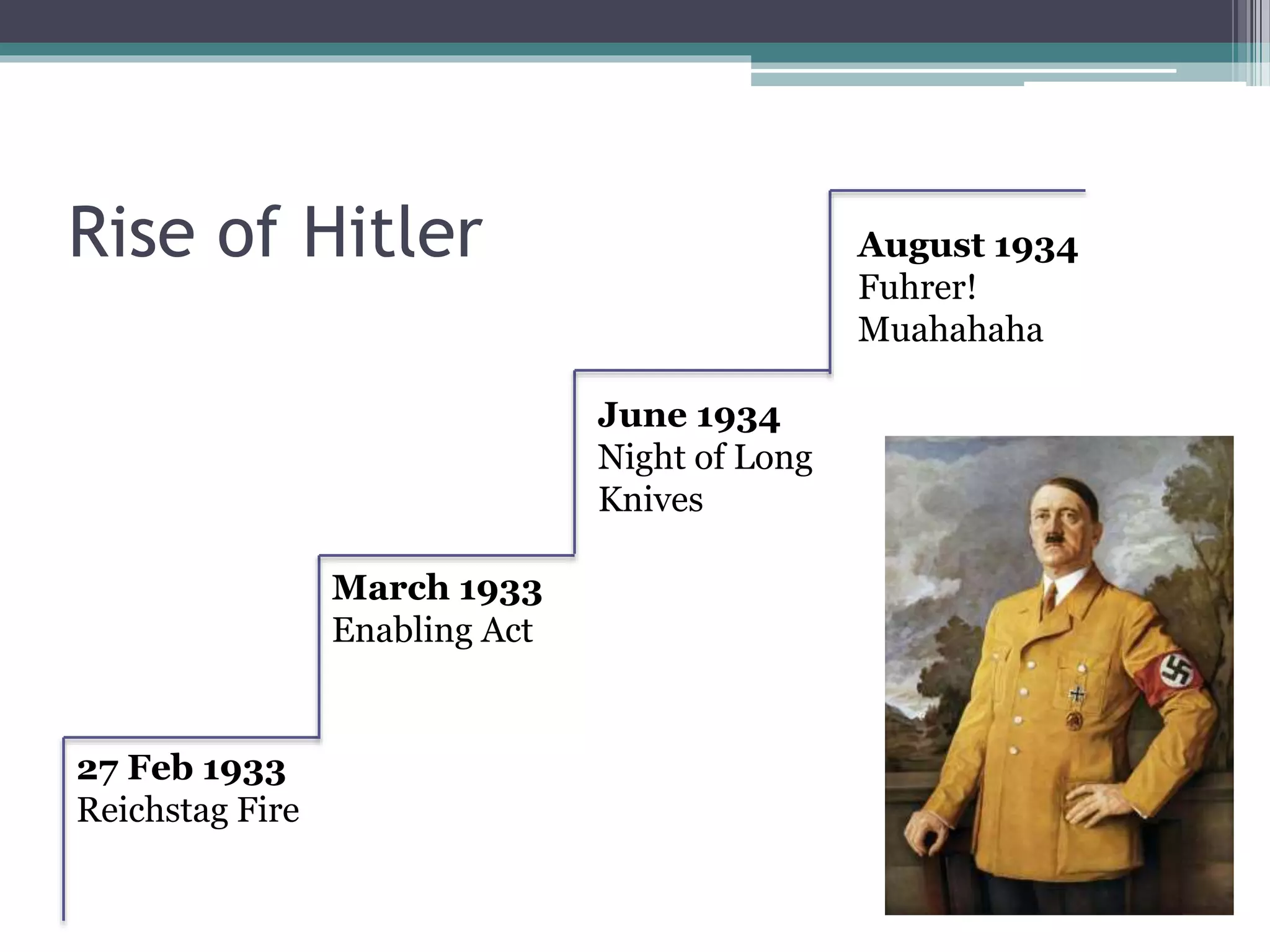 Rise of Hitler

27 Feb 1933
Reichstag Fire

March 1933
Enabling Act

June 1934
Night of Long Knives

August 1934
Fuhrer!
Muahahaha